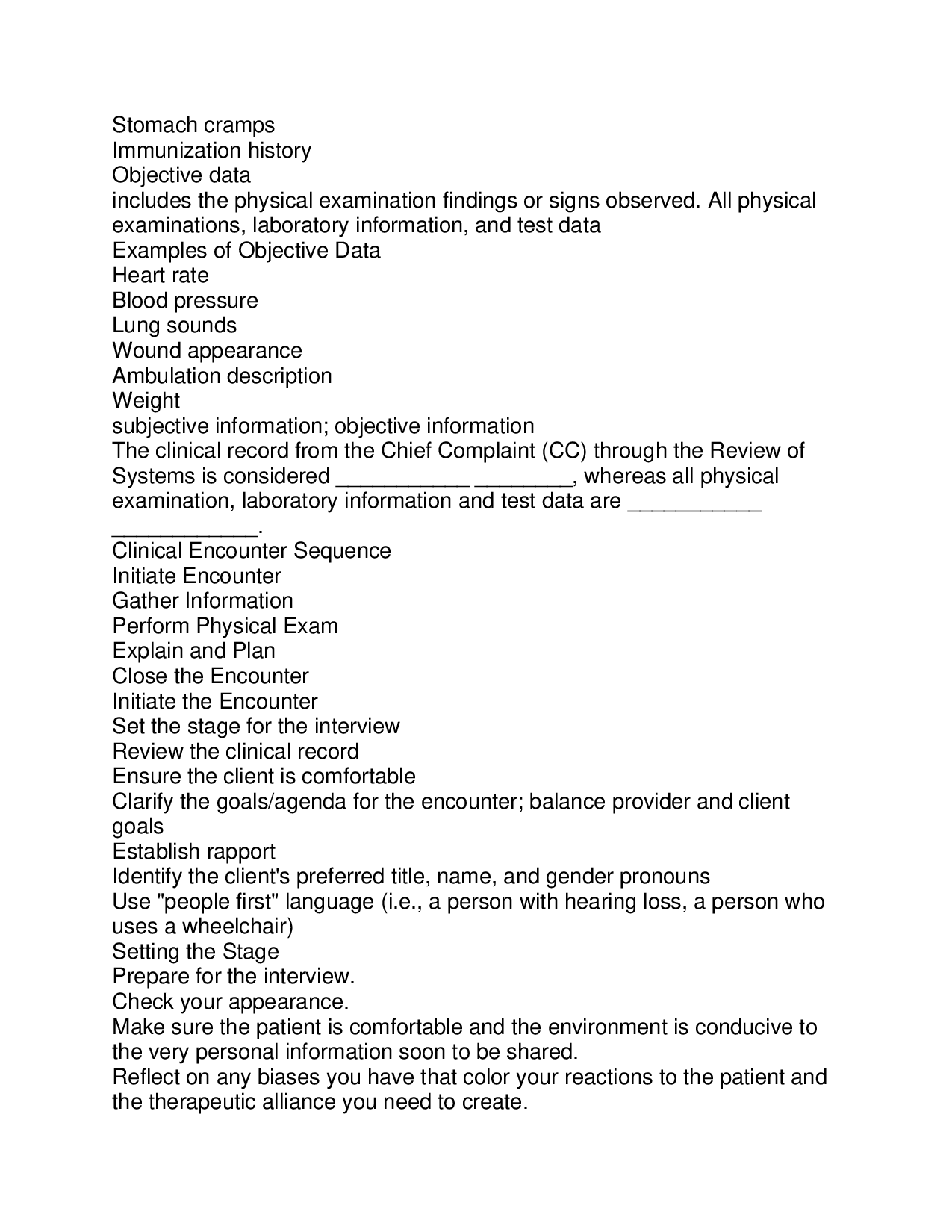 Stomach cramps
Immunization history
Objective data
includes the physical examination findings or signs observed. All physical examinations, laboratory information, and test data
Examples of Objective Data
Heart rate
Blood pressure
Lung sounds
Wound appearance
Ambulation description
Weight
subjective information; objective information
The clinical record from the Chief Complaint (CC) through the Review of Systems is considered ___________ ________, whereas all physical examination, laboratory information and test data are ___________ ____________.
Clinical Encounter Sequence
Initiate Encounter
Gather Information
Perform Physical Exam
Explain and Plan
Close the Encounter
Initiate the Encounter
Set the stage for the interview
Review the clinical record
Ensure the client is comfortable
Clarify the goals/agenda for the encounter; balance provider and client goals
Establish rapport
Identify the client's preferred title, name, and gender pronouns
Use "people first" language (i.e., a person with hearing loss, a person who uses a wheelchair)
Setting the Stage
Prepare for the interview.
Check your appearance.
Make sure the patient is comfortable and the environment is conducive to the very personal information soon to be shared.
Reflect on any biases you have that color your reactions to the patient and the therapeutic alliance you need to create.